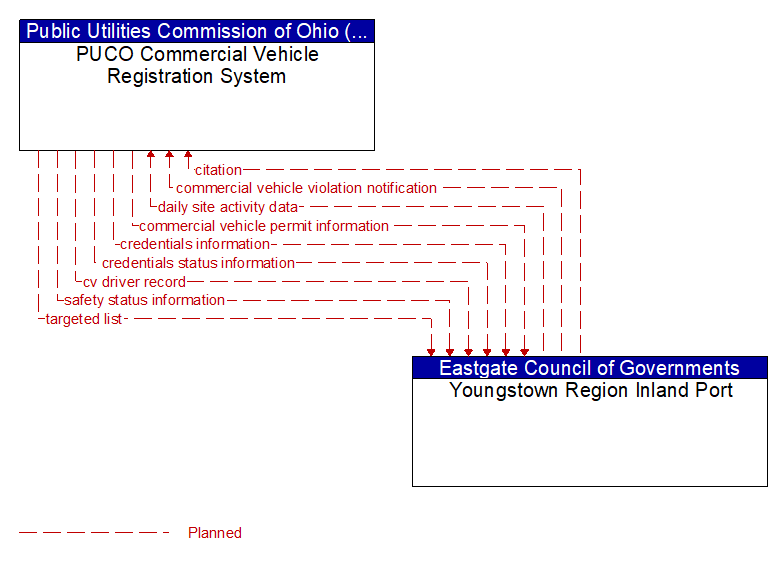 Public Utilities Commission of Ohio (...
PUCO Commercial Vehicle Registration System

citation
commercial vehicle violation notification
daily site activity data
commercial vehicle permit information
credentials information
credentials status information
cv driver record
safety status information
targeted list

Eastgate Council of Governments
Youngstown Region Inland Port

Planned